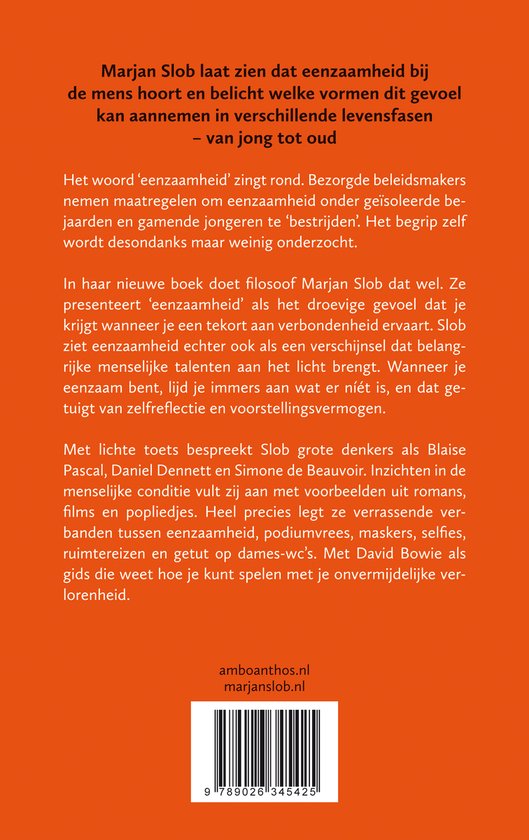 Marjan Slob laat zien dat eenzaamheid bij de mens hoort en belicht welke vormen dit gevoel kan aannemen in verschillende levensfasen – van jong tot oud

Het woord 'eenzaamheid' zingt rond. Bezorgde beleidsmakers nemen maatregelen om eenzaamheid onder geïsoleerde bejaarden en gamende jongeren te 'bestrijden'. Het begrip zelf wordt desondanks maar weinig onderzocht.

In haar nieuwe boek doet filosoof Marjan Slob dat wel. Ze presenteert 'eenzaamheid' als het droevige gevoel dat je krijgt wanneer je een tekort aan verbondenheid ervaart. Slob ziet eenzaamheid echter ook als een verschijnsel dat belangrijke menselijke talenten aan het licht brengt. Wanneer je eenzaam bent, lijd je immers aan wat er níét is, en dat getuigt van zelfreflectie en voorstellingsvermogen.

Met lichte toets bespreekt Slob grote denkers als Blaise Pascal, Daniel Dennett en Simone de Beauvoir. Inzichten in de menselijke conditie vult zij aan met voorbeelden uit romans, films en popliedjes. Heel precies legt ze verrassende verbanden tussen eenzaamheid, podiumvrees, maskers, selfies, ruimtereizen en getut op dames-wc's. Met David Bowie als gids die weet hoe je kunt spelen met je onvermijdelijke verlorenheid.

amboanthos.nl
marjanslob.nl

9 789026 345425